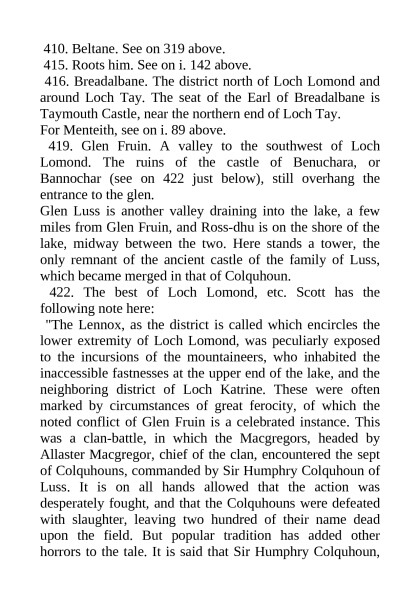 410. Beltane. See on 319 above.

415. Roots him. See on i. 142 above.

416. Breadalbane. The district north of Loch Lomond and around Loch Tay. The seat of the Earl of Breadalbane is Taymouth Castle, near the northern end of Loch Tay.

For Menteith, see on i. 89 above.

419. Glen Fruin. A valley to the southwest of Loch Lomond. The ruins of the castle of Benuchara, or Bannochar (see on 422 just below), still overhang the entrance to the glen.

Glen Luss is another valley draining into the lake, a few miles from Glen Fruin, and Ross-dhu is on the shore of the lake, midway between the two. Here stands a tower, the only remnant of the ancient castle of the family of Luss, which became merged in that of Colquhoun.

422. The best of Loch Lomond, etc. Scott has the following note here:

"The Lennox, as the district is called which encircles the lower extremity of Loch Lomond, was peculiarly exposed to the incursions of the mountaineers, who inhabited the inaccessible fastnesses at the upper end of the lake, and the neighboring district of Loch Katrine. These were often marked by circumstances of great ferocity, of which the noted conflict of Glen Fruin is a celebrated instance. This was a clan-battle, in which the Macgregors, headed by Allaster Macgregor, chief of the clan, encountered the sept of Colquhouns, commanded by Sir Humphry Colquhoun of Luss. It is on all hands allowed that the action was desperately fought, and that the Colquhouns were defeated with slaughter, leaving two hundred of their name dead upon the field. But popular tradition has added other horrors to the tale. It is said that Sir Humphry Colquhoun,